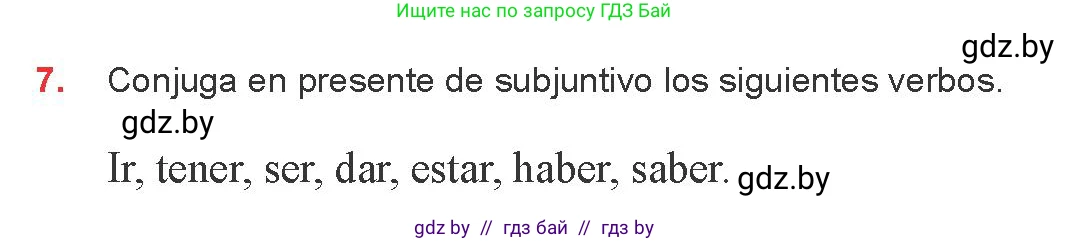 Ищите нас по запросу ГДЗ Бай

gdz.by

7. Conjuga en presente de subjuntivo los siguientes verbos.

gdz.by

Ir, tener, ser, dar, estar, haber, saber. gdz.by

gdz by // гдз бай // гдз by